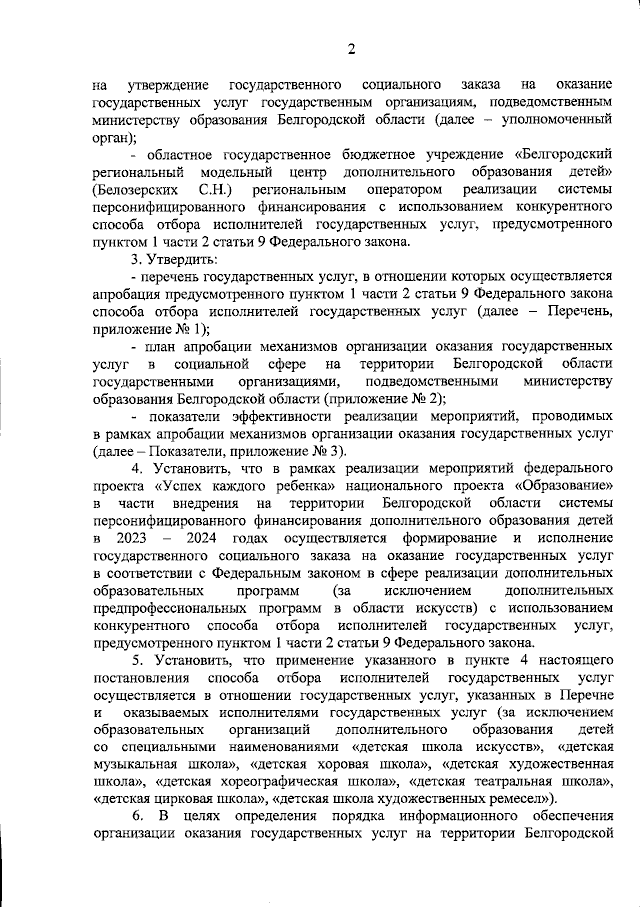 2

на утверждение государственного социального заказа на оказание государственных услуг государственным организациям, подведомственным министерству образования Белгородской области (далее – уполномоченный орган);

- областное государственное бюджетное учреждение «Белгородский региональный модельный центр дополнительного образования детей» (Белозерских С.Н.) региональным оператором реализации системы персонифицированного финансирования с использованием конкурентного способа отбора исполнителей государственных услуг, предусмотренного пунктом 1 части 2 статьи 9 Федерального закона.

3. Утвердить:

- перечень государственных услуг, в отношении которых осуществляется апробация предусмотренного пунктом 1 части 2 статьи 9 Федерального закона способа отбора исполнителей государственных услуг (далее – Перечень, приложение № 1);

- план апробации механизмов организации оказания государственных услуг в социальной сфере на территории Белгородской области государственными организациями, подведомственными министерству образования Белгородской области (приложение № 2);

- показатели эффективности реализации мероприятий, проводимых в рамках апробации механизмов организации оказания государственных услуг (далее – Показатели, приложение № 3).

4. Установить, что в рамках реализации мероприятий федерального проекта «Успех каждого ребенка» национального проекта «Образование» в части внедрения на территории Белгородской области системы персонифицированного финансирования дополнительного образования детей в 2023 – 2024 годах осуществляется формирование и исполнение государственного социального заказа на оказание государственных услуг в соответствии с Федеральным законом в сфере реализации дополнительных образовательных программ (за исключением дополнительных предпрофессиональных программ в области искусств) с использованием конкурентного способа отбора исполнителей государственных услуг, предусмотренного пунктом 1 части 2 статьи 9 Федерального закона.

5. Установить, что применение указанного в пункте 4 настоящего постановления способа отбора исполнителей государственных услуг осуществляется в отношении государственных услуг, указанных в Перечне и оказываемых исполнителями государственных услуг (за исключением образовательных организаций дополнительного образования детей со специальными наименованиями «детская школа искусств», «детская музыкальная школа», «детская хоровая школа», «детская художественная школа», «детская хореографическая школа», «детская театральная школа», «детская цирковая школа», «детская школа художественных ремесел»).

6. В целях определения порядка информационного обеспечения организации оказания государственных услуг на территории Белгородской